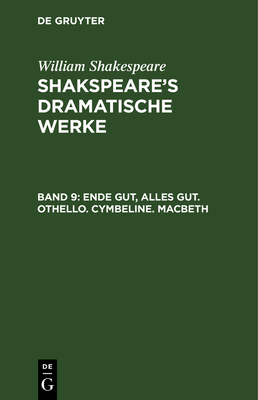 DE GRUYTER

William Shakespeare
SHAKSPEARE'S DRAMATISCHE WERKE

BAND 9: ENDE GUT, ALLES GUT. OTHELLO. CYMBELINE. MACBETH

DE
G